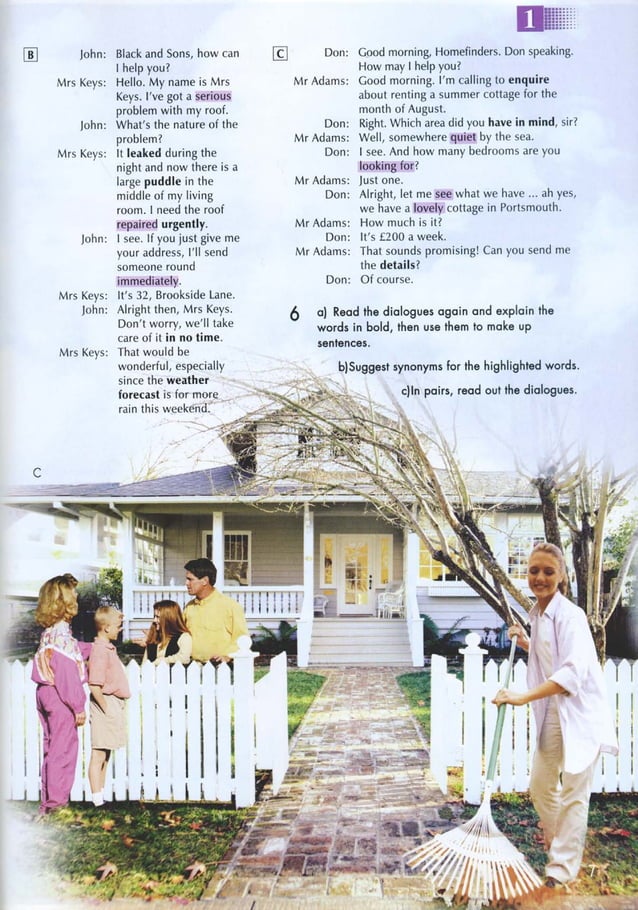 1

B

John: Black and Sons, how can I help you?

Mrs Keys: Hello. My name is Mrs Keys. I've got a serious problem with my roof.

John: What's the nature of the problem?

Mrs Keys: It leaked during the night and now there is a large puddle in the middle of my living room. I need the roof repaired urgently.

John: I see. If you just give me your address, I'll send someone round immediately.

Mrs Keys: It's 32, Brookside Lane.

John: Alright then, Mrs Keys. Don't worry, we'll take care of it in no time.

Mrs Keys: That would be wonderful, especially since the weather forecast is for more rain this weekend.

C

Don: Good morning, Homefinders. Don speaking. How may I help you?

Mr Adams: Good morning. I'm calling to enquire about renting a summer cottage for the month of August.

Don: Right. Which area did you have in mind, sir?

Mr Adams: Well, somewhere quiet by the sea.

Don: I see. And how many bedrooms are you looking for?

Mr Adams: Just one.

Don: Alright, let me see what we have ... ah yes, we have a lovely cottage in Portsmouth.

Mr Adams: How much is it?

Don: It's £200 a week.

Mr Adams: That sounds promising! Can you send me the details?

Don: Of course.

6 a) Read the dialogues again and explain the words in bold, then use them to make up sentences.

b)Suggest synonyms for the highlighted words.

c)In pairs, read out the dialogues.

C